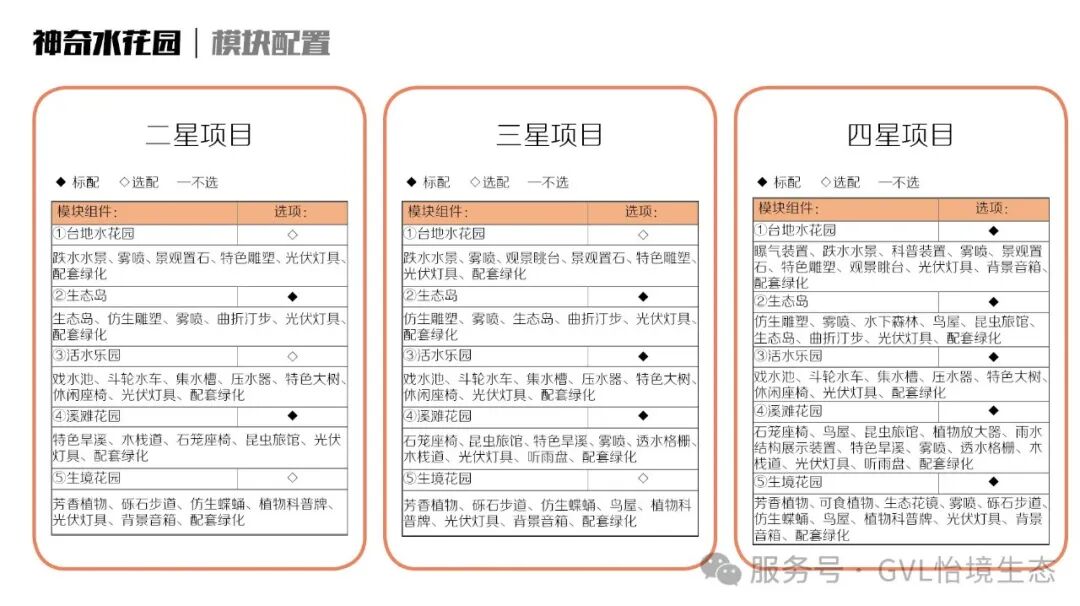 神奇水花园 | 模块配置

二星项目

◆ 标配 ◇选配 —不选

| 模块组件: | 选项: |
|---|---|
| ①台地水花园 | ◇ |
| 跌水水景、雾喷、景观置石、特色雕塑、光伏灯具、配套绿化 | |
| ②生态岛 | ◆ |
| 生态岛、仿生雕塑、雾喷、曲折汀步、光伏灯具、配套绿化 | |
| ③活水乐园 | ◇ |
| 戏水池、斗轮水车、集水槽、压水器、特色大树、休闲座椅、光伏灯具、配套绿化 | |
| ④溪滩花园 | ◆ |
| 特色旱溪、木栈道、石笼座椅、昆虫旅馆、光伏灯具、配套绿化 | |
| ⑤生境花园 | ◇ |
| 芳香植物、砾石步道、仿生蝶蛹、植物科普牌、光伏灯具、背景音箱、配套绿化 | |

三星项目

◆ 标配 ◇选配 —不选

| 模块组件: | 选项: |
|---|---|
| ①台地水花园 | ◇ |
| 跌水水景、雾喷、观景眺台、景观置石、特色雕塑、光伏灯具、配套绿化 | |
| ②生态岛 | ◆ |
| 仿生雕塑、雾喷、生态岛、曲折汀步、光伏灯具、配套绿化 | |
| ③活水乐园 | ◆ |
| 戏水池、斗轮水车、集水槽、压水器、特色大树、休闲座椅、光伏灯具、配套绿化 | |
| ④溪滩花园 | ◆ |
| 石笼座椅、昆虫旅馆、特色旱溪、雾喷、透水格栅、木栈道、光伏灯具、听雨盘、配套绿化 | |
| ⑤生境花园 | ◇ |
| 芳香植物、砾石步道、仿生蝶蛹、鸟屋、植物科普牌、光伏灯具、背景音箱、配套绿化 | |

四星项目

◆ 标配 ◇选配 —不选

| 模块组件: | 选项: |
|---|---|
| ①台地水花园 | ◆ |
| 曝气装置、跌水水景、科普装置、雾喷、景观置石、特色雕塑、观景眺台、光伏灯具、背景音箱、配套绿化 | |
| ②生态岛 | ◆ |
| 仿生雕塑、雾喷、水下森林、鸟屋、昆虫旅馆、生态岛、曲折汀步、光伏灯具、配套绿化 | |
| ③活水乐园 | ◆ |
| 戏水池、斗轮水车、集水槽、压水器、特色大树、休闲座椅、光伏灯具、配套绿化 | |
| ④溪滩花园 | ◆ |
| 石笼座椅、鸟屋、昆虫旅馆、植物放大器、雨水结构展示装置、特色旱溪、雾喷、透水格栅、木栈道、光伏灯具、听雨盘、配套绿化 | |
| ⑤生境花园 | ◆ |
| 芳香植物、可食植物、生态花镜、雾喷、砾石步道、仿生蝶蛹、鸟屋、植物科普牌、光伏灯具、背景音箱、配套绿化 | |

服务号 · GVL怡境生态